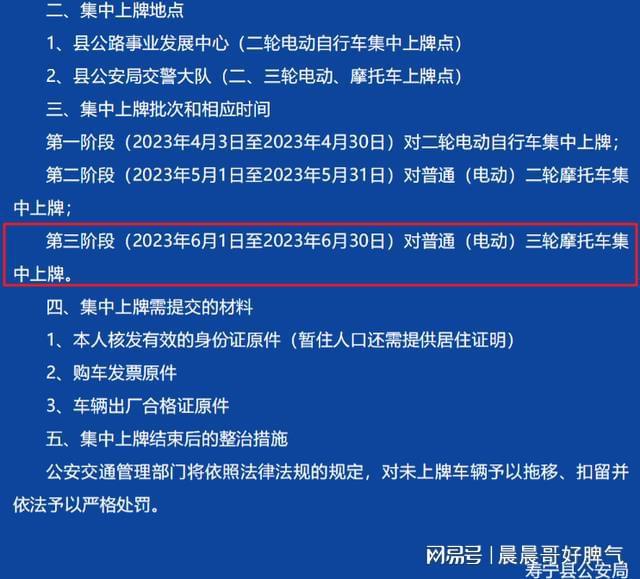 二、集中上牌地点

1、县公路事业发展中心（二轮电动自行车集中上牌点）

2、县公安局交警大队（二、三轮电动、摩托车上牌点）

三、集中上牌批次和相应时间

第一阶段（2023年4月3日至2023年4月30日）对二轮电动自行车集中上牌；

第二阶段（2023年5月1日至2023年5月31日）对普通（电动）二轮摩托车集中上牌；

第三阶段（2023年6月1日至2023年6月30日）对普通（电动）三轮摩托车集中上牌。

四、集中上牌需提交的材料

1、本人核发有效的身份证原件（暂住人口还需提供居住证明）

2、购车发票原件

3、车辆出厂合格证原件

五、集中上牌结束后的整治措施

公安交通管理部门将依照法律法规的规定，对未上牌车辆予以拖移、扣留并依法予以严格处罚。

网易号 | 晨晨哥好脾气
寿宁县公安局